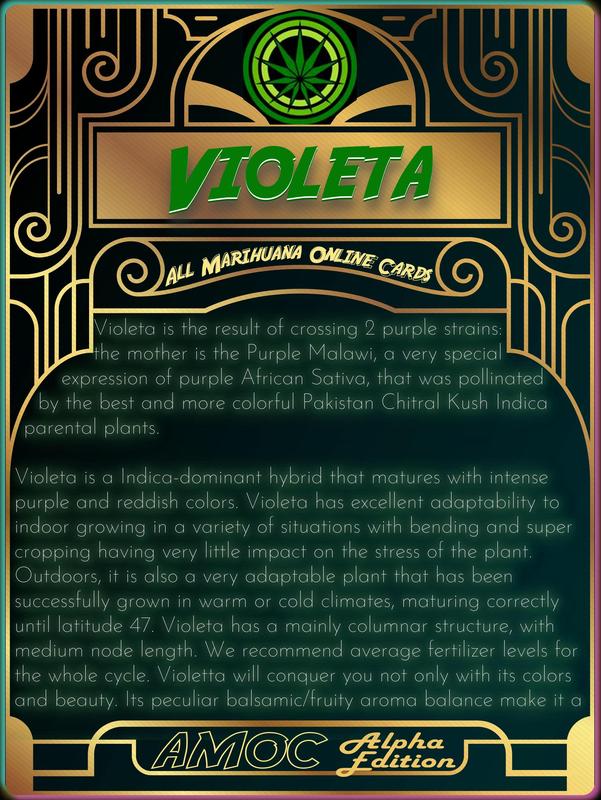 VIOLETA

ALL MARIHUANA ONLINE CARDS

Violeta is the result of crossing 2 purple strains: the mother is the Purple Malawi, a very special expression of purple African Sativa, that was pollinated by the best and more colorful Pakistan Chitral Kush Indica parental plants.

Violeta is a Indica-dominant hybrid that matures with intense purple and reddish colors. Violeta has excellent adaptability to indoor growing in a variety of situations with bending and super cropping having very little impact on the stress of the plant. Outdoors, it is also a very adaptable plant that has been successfully grown in warm or cold climates, maturing correctly until latitude 47. Violeta has a mainly columnar structure, with medium node length. We recommend average fertilizer levels for the whole cycle. Violetta will conquer you not only with its colors and beauty. Its peculiar balsamic/fruity aroma balance make it a

AMOC Alpha Edition